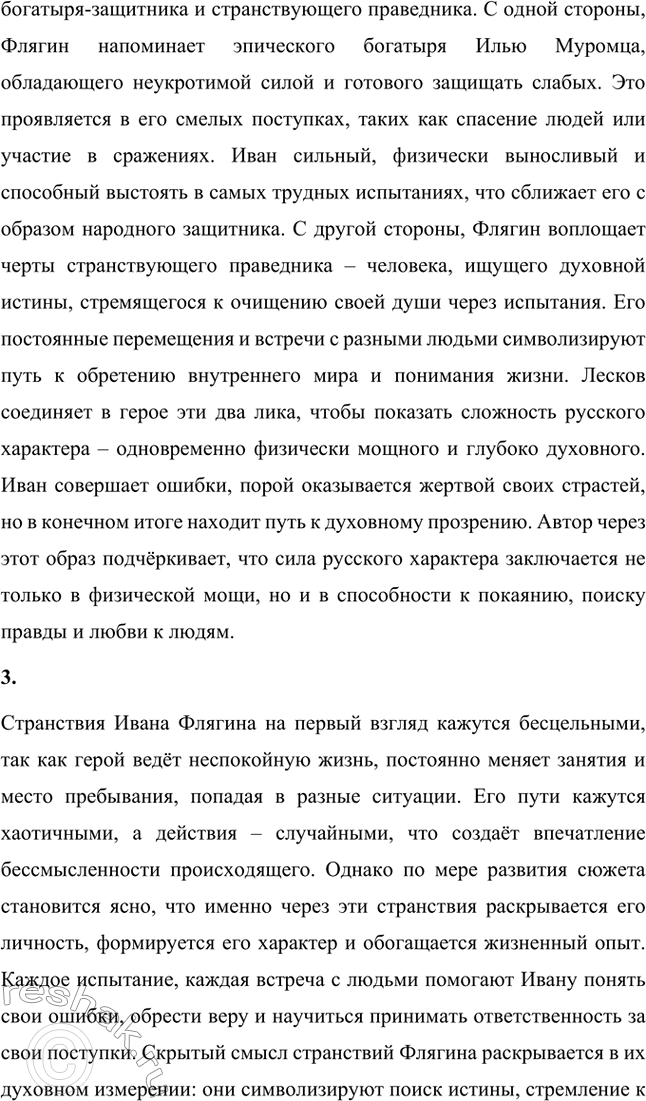 богатыря-защитника и странствующего праведника. С одной стороны, Флягин напоминает эпического богатыря Илью Муромца, обладающего неукротимой силой и готового защищать слабых. Это проявляется в его смелых поступках, таких как спасение людей или участие в сражениях. Иван сильный, физически выносливый и способный выстоять в самых трудных испытаниях, что сближает его с образом народного защитника. С другой стороны, Флягин воплощает черты странствующего праведника – человека, ищущего духовной истины, стремящегося к очищению своей души через испытания. Его постоянные перемещения и встречи с разными людьми символизируют путь к обретению внутреннего мира и понимания жизни. Лесков соединяет в герое эти два лика, чтобы показать сложность русского характера – одновременно физически мощного и глубоко духовного. Иван совершает ошибки, порой оказывается жертвой своих страстей, но в конечном итоге находит путь к духовному прозрению. Автор через этот образ подчёркивает, что сила русского характера заключается не только в физической мощи, но и в способности к покаянию, поиску правды и любви к людям.

3.

Странствия Ивана Флягина на первый взгляд кажутся бесцельными, так как герой ведёт неспокойную жизнь, постоянно меняет занятия и место пребывания, попадая в разные ситуации. Его пути кажутся хаотичными, а действия – случайными, что создаёт впечатление бессмысленности происходящего. Однако по мере развития сюжета становится ясно, что именно через эти странствия раскрывается его личность, формируется его характер и обогащается жизненный опыт. Каждое испытание, каждая встреча с людьми помогают Ивану понять свои ошибки, обрести веру и научиться принимать ответственность за свои поступки. Скрытый смысл странствий Флягина раскрывается в их духовном измерении: они символизируют поиск истины, стремление к

reshak.ru